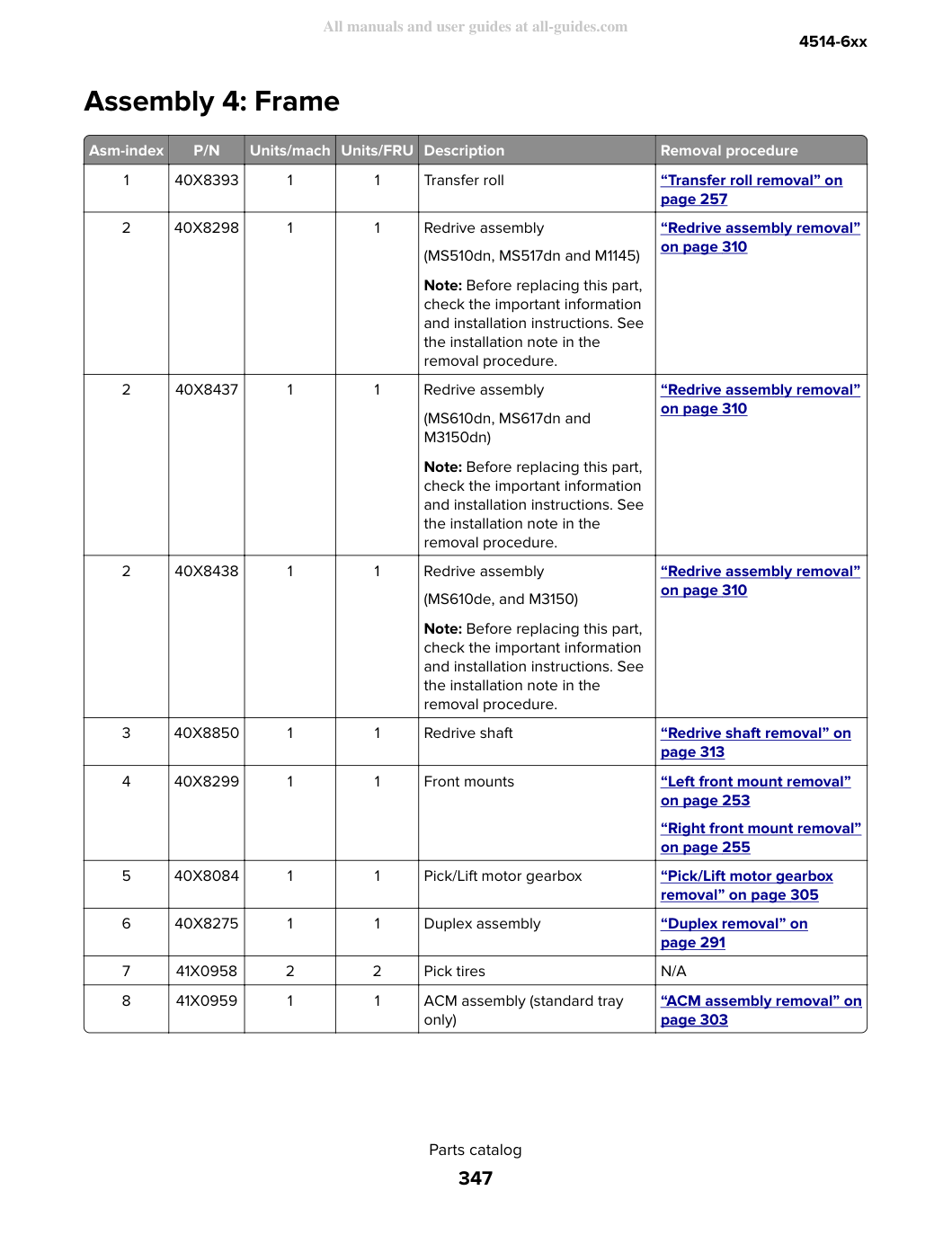 4514-6xx

Assembly 4: Frame

| Asm-index | P/N | Units/mach | Units/FRU | Description | Removal procedure |
|---|---|---|---|---|---|
| 1 | 40X8393 | 1 | 1 | Transfer roll | "Transfer roll removal" on page 257 |
| 2 | 40X8298 | 1 | 1 | Redrive assembly (MS510dn, MS517dn and M1145) Note: Before replacing this part, check the important information and installation instructions. See the installation note in the removal procedure. | "Redrive assembly removal" on page 310 |
| 2 | 40X8437 | 1 | 1 | Redrive assembly (MS610dn, MS617dn and M3150dn) Note: Before replacing this part, check the important information and installation instructions. See the installation note in the removal procedure. | "Redrive assembly removal" on page 310 |
| 2 | 40X8438 | 1 | 1 | Redrive assembly (MS610de, and M3150) Note: Before replacing this part, check the important information and installation instructions. See the installation note in the removal procedure. | "Redrive assembly removal" on page 310 |
| 3 | 40X8850 | 1 | 1 | Redrive shaft | "Redrive shaft removal" on page 313 |
| 4 | 40X8299 | 1 | 1 | Front mounts | "Left front mount removal" on page 253 "Right front mount removal" on page 255 |
| 5 | 40X8084 | 1 | 1 | Pick/Lift motor gearbox | "Pick/Lift motor gearbox removal" on page 305 |
| 6 | 40X8275 | 1 | 1 | Duplex assembly | "Duplex removal" on page 291 |
| 7 | 41X0958 | 2 | 2 | Pick tires | N/A |
| 8 | 41X0959 | 1 | 1 | ACM assembly (standard tray only) | "ACM assembly removal" on page 303 |

Parts catalog

347

All manuals and user guides at all-guides.com